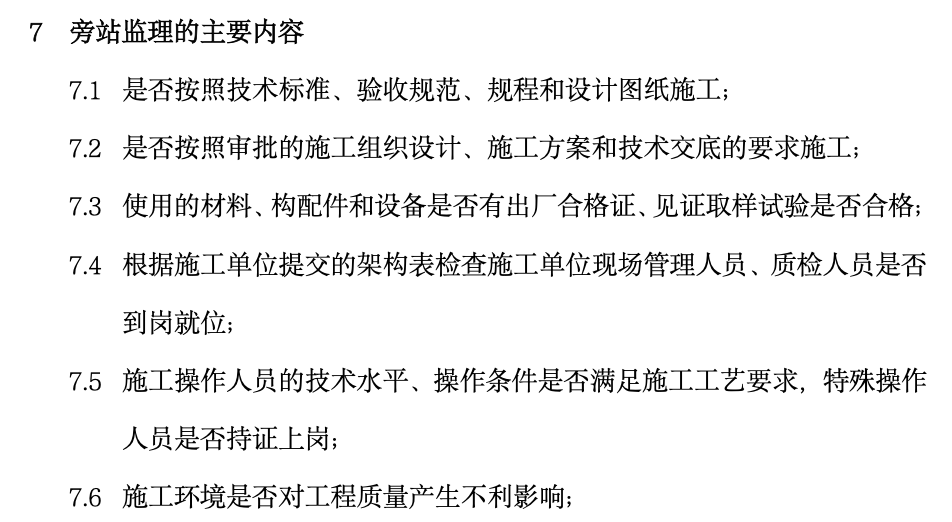 7 旁站监理的主要内容

7.1 是否按照技术标准、验收规范、规程和设计图纸施工;

7.2 是否按照审批的施工组织设计、施工方案和技术交底的要求施工;

7.3 使用的材料、构配件和设备是否有出厂合格证、见证取样试验是否合格;

7.4 根据施工单位提交的架构表检查施工单位现场管理人员、质检人员是否到岗就位;

7.5 施工操作人员的技术水平、操作条件是否满足施工工艺要求,特殊操作人员是否持证上岗;

7.6 施工环境是否对工程质量产生不利影响;